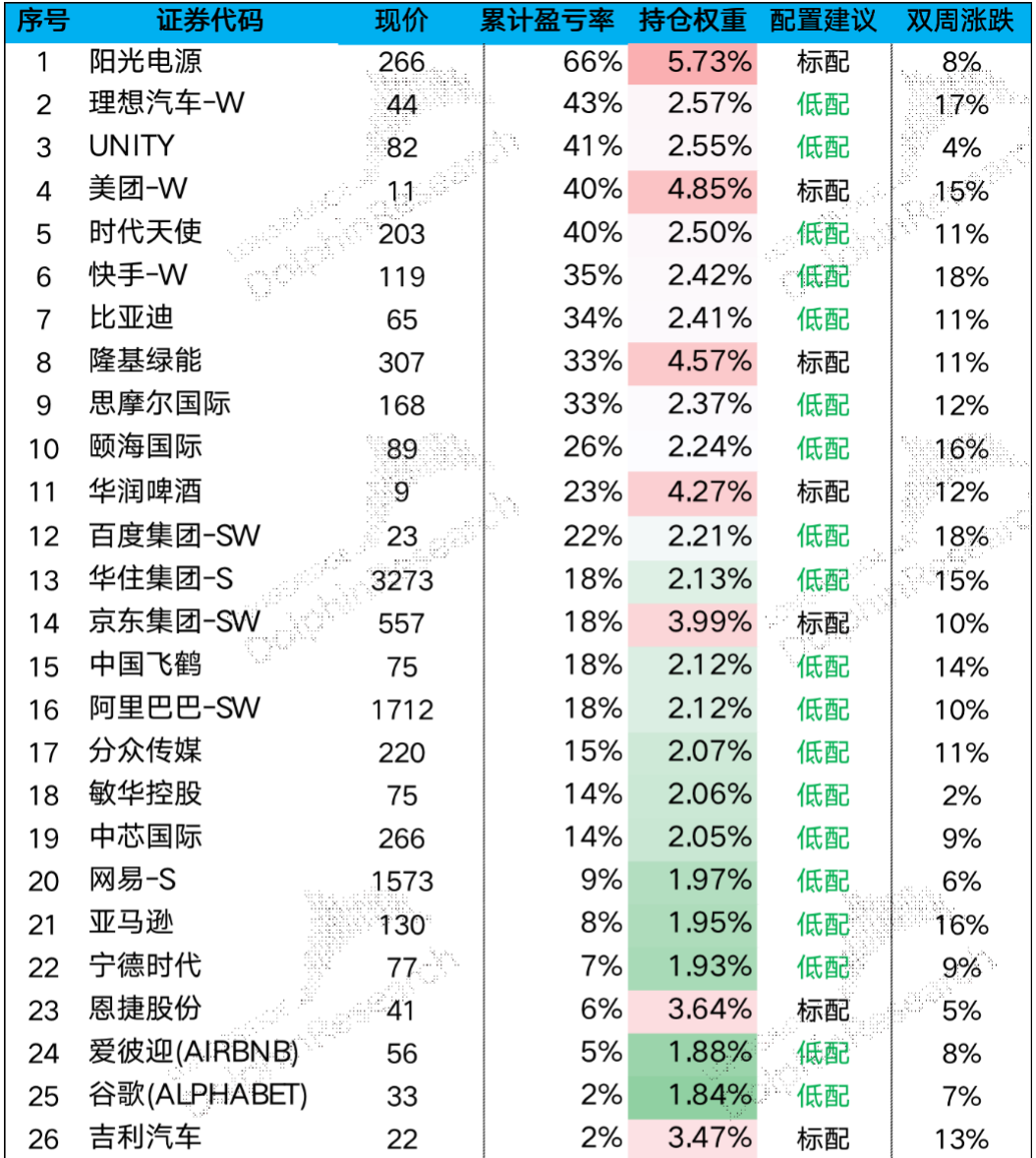 | 序号 | 证券代码 | 现价 | 累计盈亏率 | 持仓权重 | 配置建议 | 双周涨跌 |
|---|---|---|---|---|---|---|
| 1 | 阳光电源 | 266 | 66% | 5.73% | 标配 | 8% |
| 2 | 理想汽车-W | 44 | 43% | 2.57% | 低配 | 17% |
| 3 | UNITY | 82 | 41% | 2.55% | 低配 | 4% |
| 4 | 美团-W | 11 | 40% | 4.85% | 标配 | 15% |
| 5 | 时代天使 | 203 | 40% | 2.50% | 低配 | 11% |
| 6 | 快手-W | 119 | 35% | 2.42% | 低配 | 18% |
| 7 | 比亚迪 | 65 | 34% | 2.41% | 低配 | 11% |
| 8 | 隆基绿能 | 307 | 33% | 4.57% | 标配 | 11% |
| 9 | 思摩尔国际 | 168 | 33% | 2.37% | 低配 | 12% |
| 10 | 颐海国际 | 89 | 26% | 2.24% | 低配 | 16% |
| 11 | 华润啤酒 | 9 | 23% | 4.27% | 标配 | 12% |
| 12 | 百度集团-SW | 23 | 22% | 2.21% | 低配 | 18% |
| 13 | 华住集团-S | 3273 | 18% | 2.13% | 低配 | 15% |
| 14 | 京东集团-SW | 557 | 18% | 3.99% | 标配 | 10% |
| 15 | 中国飞鹤 | 75 | 18% | 2.12% | 低配 | 14% |
| 16 | 阿里巴巴-SW | 1712 | 18% | 2.12% | 低配 | 10% |
| 17 | 分众传媒 | 220 | 15% | 2.07% | 低配 | 11% |
| 18 | 敏华控股 | 75 | 14% | 2.06% | 低配 | 2% |
| 19 | 中芯国际 | 266 | 14% | 2.05% | 低配 | 9% |
| 20 | 网易-S | 1573 | 9% | 1.97% | 低配 | 6% |
| 21 | 亚马逊 | 130 | 8% | 1.95% | 低配 | 16% |
| 22 | 宁德时代 | 77 | 7% | 1.93% | 低配 | 9% |
| 23 | 恩捷股份 | 41 | 6% | 3.64% | 标配 | 5% |
| 24 | 爱彼迎(AIRBNB) | 56 | 5% | 1.88% | 低配 | 8% |
| 25 | 谷歌(ALPHABET) | 33 | 2% | 1.84% | 低配 | 7% |
| 26 | 吉利汽车 | 22 | 2% | 3.47% | 标配 | 13% |